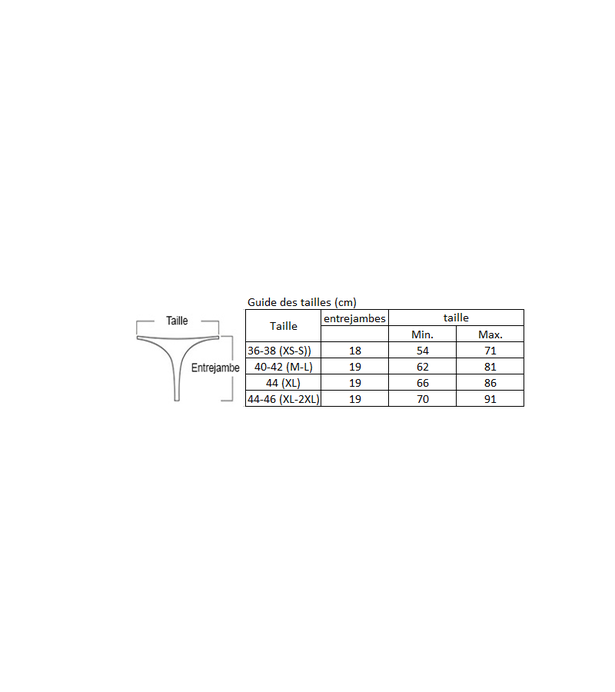 Taille

Entrejambe

Guide des tailles (cm)

| Taille | entrejambes | taille | |
|---|---|---|---|
| | | Min. | Max. |
| 36-38 (XS-S)) | 18 | 54 | 71 |
| 40-42 (M-L) | 19 | 62 | 81 |
| 44 (XL) | 19 | 66 | 86 |
| 44-46 (XL-2XL) | 19 | 70 | 91 |